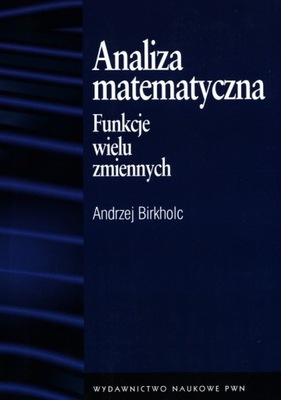 Analiza matematyczna

Funkcje wielu zmiennych

Andrzej Birkholc

WYDAWNICTWO NAUKOWE PWN